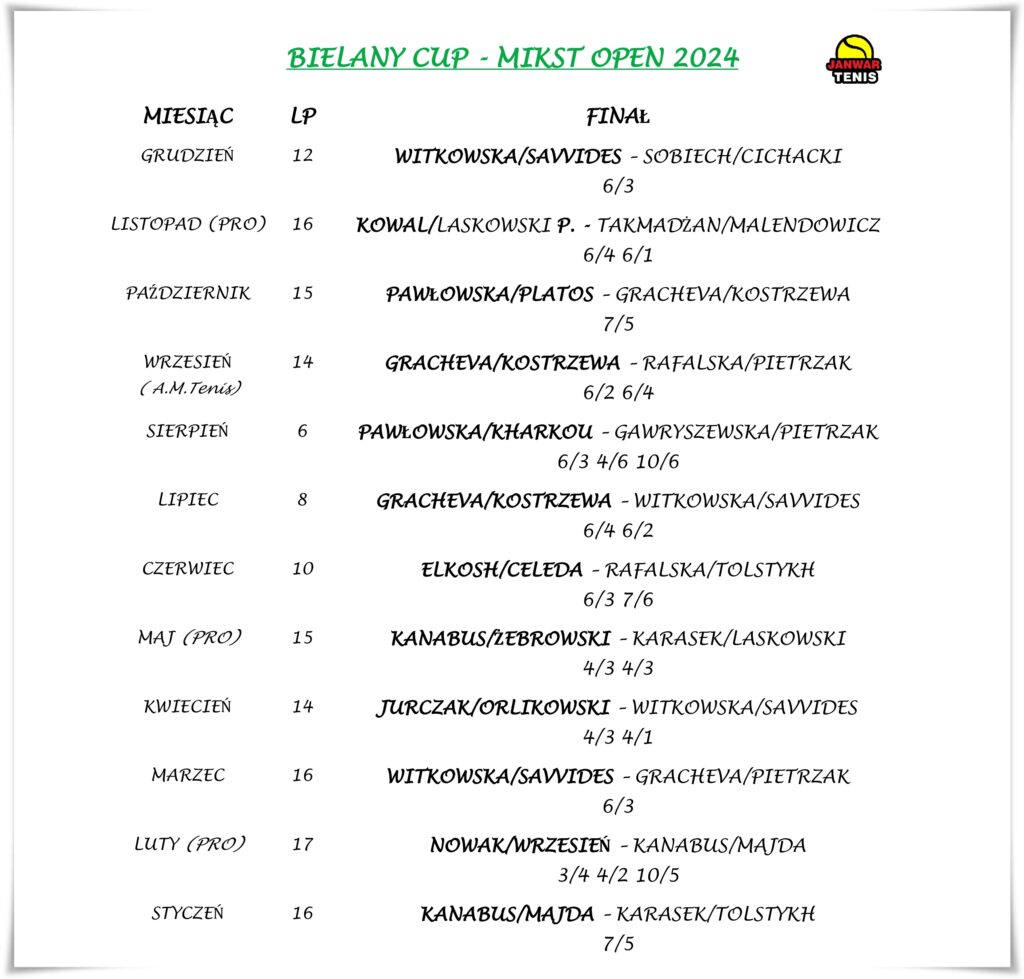 BIELANY CUP - MIKST OPEN 2024

JANWAR TENIS

| MIESIĄC | LP | FINAŁ |
|---|---|---|
| GRUDZIEŃ | 12 | WITKOWSKA/SAVVIDES - SOBIECH/CICHACKI 6/3 |
| LISTOPAD (PRO) | 16 | KOWAL/LASKOWSKI P. - TAKMADŻAN/MALENDOWICZ 6/4 6/1 |
| PAŹDZIERNIK | 15 | PAWŁOWSKA/PLATOS - GRACHEVA/KOSTRZEWA 7/5 |
| WRZESIEŃ (A.M.Tenis) | 14 | GRACHEVA/KOSTRZEWA - RAFALSKA/PIETRZAK 6/2 6/4 |
| SIERPIEŃ | 6 | PAWŁOWSKA/KHARKOU - GAWRYSZEWSKA/PIETRZAK 6/3 4/6 10/6 |
| LIPIEC | 8 | GRACHEVA/KOSTRZEWA - WITKOWSKA/SAVVIDES 6/4 6/2 |
| CZERWIEC | 10 | ELKOSH/CELEDA - RAFALSKA/TOLSTYKH 6/3 7/6 |
| MAJ (PRO) | 15 | KANABUS/ŻEBROWSKI - KARASEK/LASKOWSKI 4/3 4/3 |
| KWIECIEŃ | 14 | JURCZAK/ORLIKOWSKI - WITKOWSKA/SAVVIDES 4/3 4/1 |
| MARZEC | 16 | WITKOWSKA/SAVVIDES - GRACHEVA/PIETRZAK 6/3 |
| LUTY (PRO) | 17 | NOWAK/WRZESIEŃ - KANABUS/MAJDA 3/4 4/2 10/5 |
| STYCZEŃ | 16 | KANABUS/MAJDA - KARASEK/TOLSTYKH 7/5 |